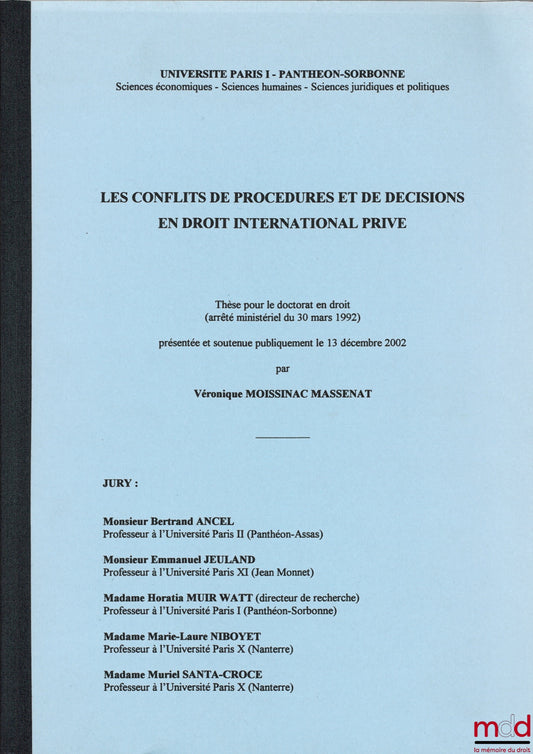 UNIVERSITE PARIS I - PANTHEON-SORBONNE
Sciences économiques - Sciences humaines - Sciences juridiques et politiques

LES CONFLITS DE PROCEDURES ET DE DECISIONS EN DROIT INTERNATIONAL PRIVE

Thèse pour le doctorat en droit
(arrêté ministériel du 30 mars 1992)

présentée et soutenue publiquement le 13 décembre 2002

par

Véronique MOISSINAC MASSENAT

JURY :

Monsieur Bertrand ANCEL
Professeur à l'Université Paris II (Panthéon-Assas)

Monsieur Emmanuel JEULAND
Professeur à l'Université Paris XI (Jean Monnet)

Madame Horatia MUIR WATT (directeur de recherche)
Professeur à l'Université Paris I (Panthéon-Sorbonne)

Madame Marie-Laure NIBOYET
Professeur à l'Université Paris X (Nanterre)

Madame Muriel SANTA-CROCE
Professeur à l'Université Paris X (Nanterre)

mdd
la mémoire du droit